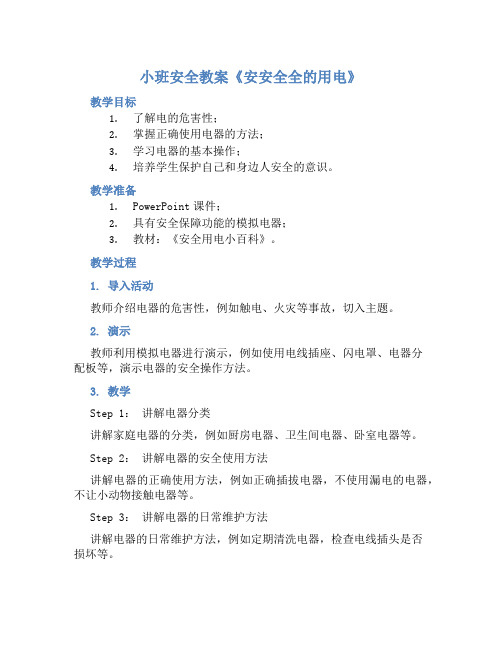 小班安全教案《安安全全的用电》

教学目标

1. 了解电的危害性；
2. 掌握正确使用电器的方法；
3. 学习电器的基本操作；
4. 培养学生保护自己和身边人安全的意识。

教学准备

1. PowerPoint 课件；
2. 具有安全保障功能的模拟电器；
3. 教材：《安全用电小百科》。

教学过程

1. 导入活动

教师介绍电器的危害性，例如触电、火灾等事故，切入主题。

2. 演示

教师利用模拟电器进行演示，例如使用电线插座、闪电罩、电器分配板等，演示电器的安全操作方法。

3. 教学

Step 1: 讲解电器分类

讲解家庭电器的分类，例如厨房电器、卫生间电器、卧室电器等。

Step 2: 讲解电器的安全使用方法

讲解电器的正确使用方法，例如正确插拔电器，不使用漏电的电器，不让小动物接触电器等。

Step 3: 讲解电器的日常维护方法

讲解电器的日常维护方法，例如定期清洗电器，检查电线插头是否损坏等。